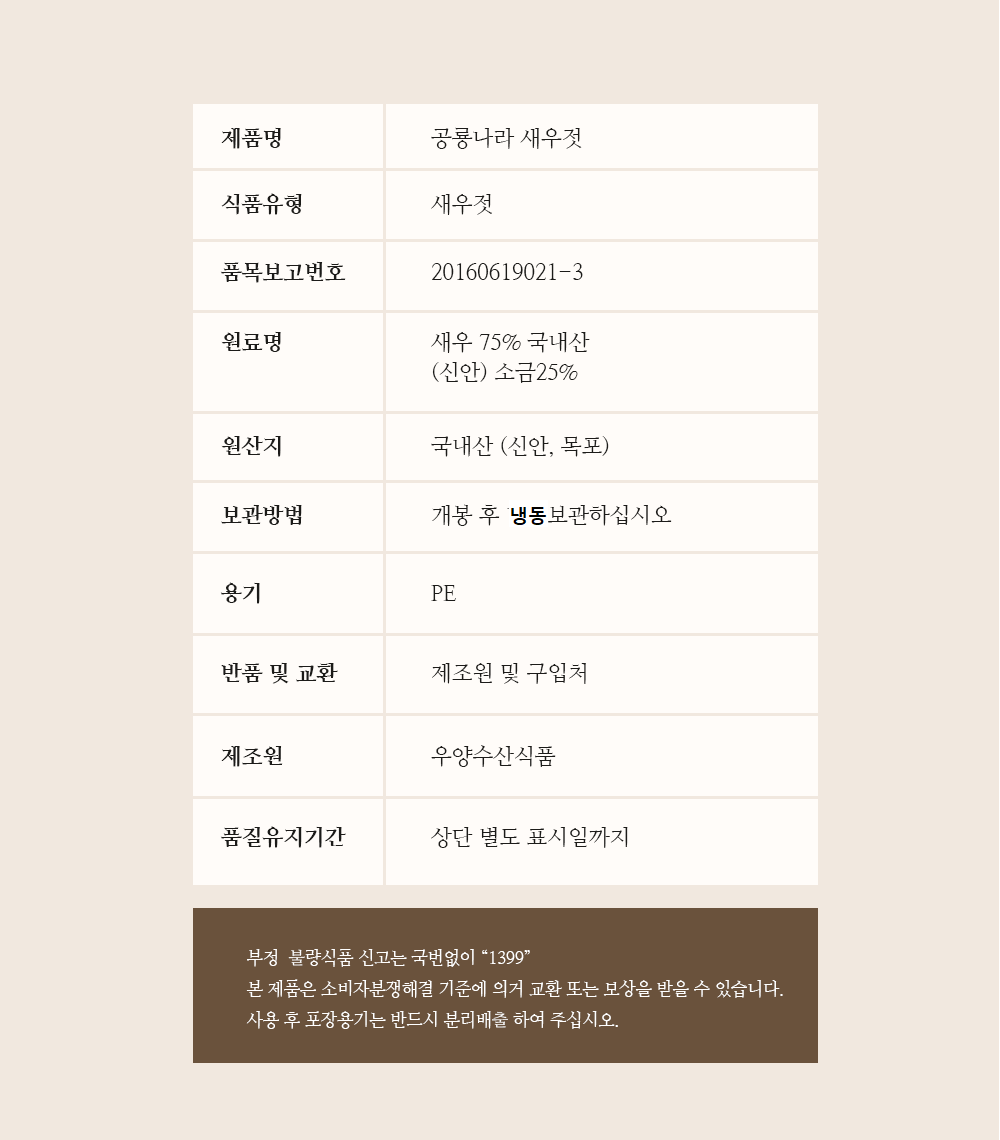 | 제품명 | 공룡나라 새우젓 |
|---|---|
| 식품유형 | 새우젓 |
| 품목보고번호 | 20160619021-3 |
| 원료명 | 새우 75% 국내산 (신안) 소금25% |
| 원산지 | 국내산 (신안, 목포) |
| 보관방법 | 개봉 후 냉동보관하십시오 |
| 용기 | PE |
| 반품 및 교환 | 제조원 및 구입처 |
| 제조원 | 우양수산식품 |
| 품질유지기간 | 상단 별도 표시일까지 |

부정 불량식품 신고는 국번없이 “1399”
본 제품은 소비자분쟁해결 기준에 의거 교환 또는 보상을 받을 수 있습니다.
사용 후 포장용기는 반드시 분리배출 하여 주십시오.